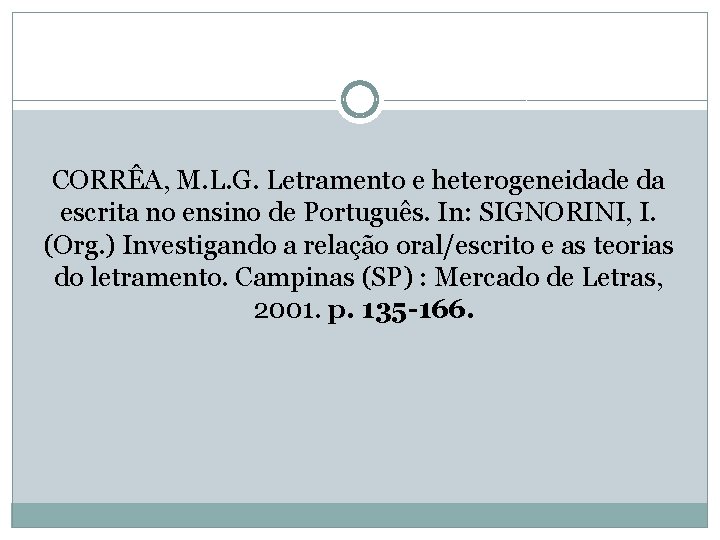 CORRÊA, M.L.G. Letramento e heterogeneidade da escrita no ensino de Português. In: SIGNORINI, I. (Org.) Investigando a relação oral/escrito e as teorias do letramento. Campinas (SP) : Mercado de Letras, 2001. p. 135-166.